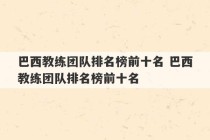 巴西教练团队排名榜前十名 巴西教练团队排名榜前十名